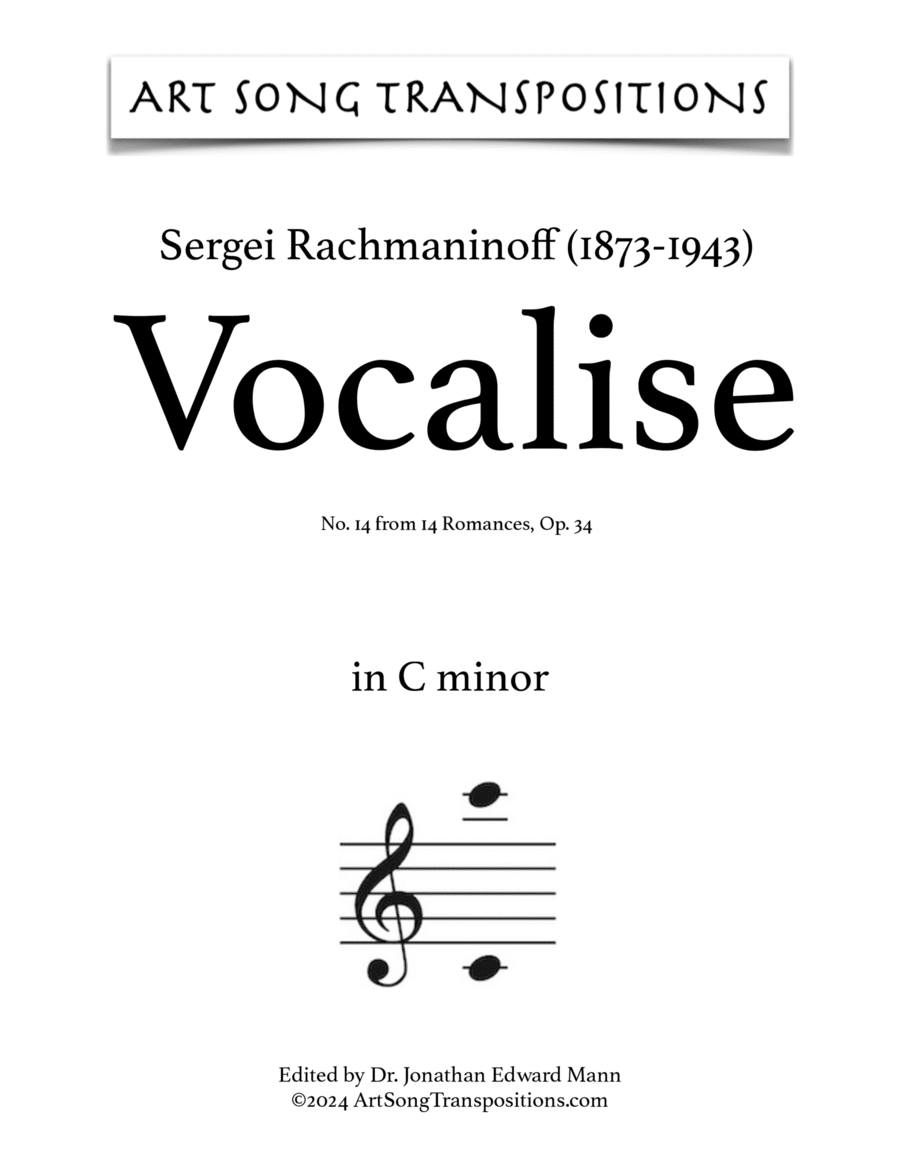 ART SONG TRANSPOSITIONS

Sergei Rachmaninoff (1873-1943)

Vocalise

No. 14 from 14 Romances, Op. 34

in C minor

Edited by Dr. Jonathan Edward Mann
©2024 ArtSongTranspositions.com